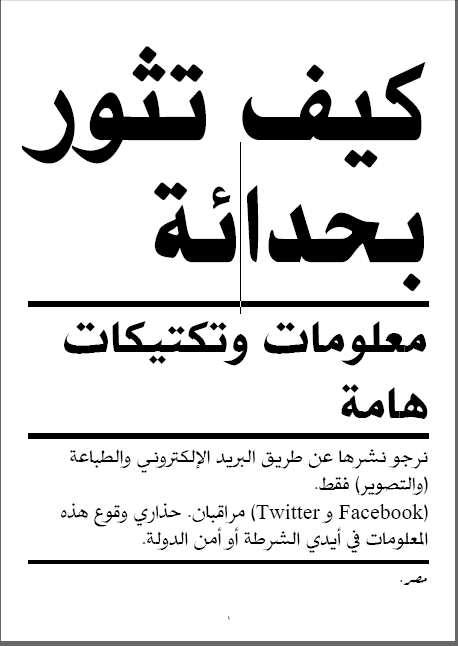 كيف تثور بحدائة

معلومات وتكتيكات هامة

نرجو نشرها عن طريق البريد الإلكتروني والطباعة (والتصوير) فقط.
(Facebook و Twitter) مراقبان. حذاري وقوع هذه المعلومات في أيدي الشرطة أو أمن الدولة.

مصر.

١